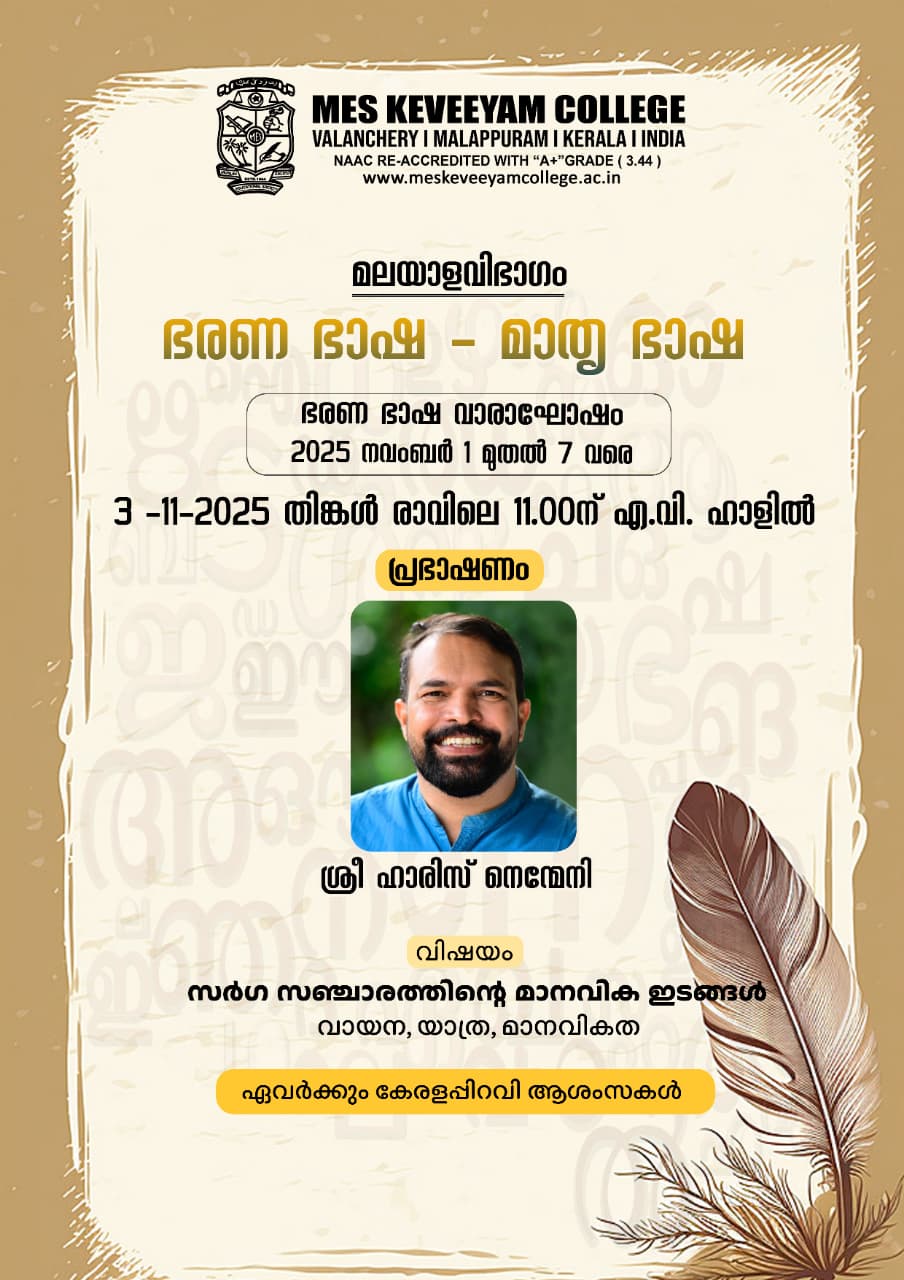 MES KEVEEYAM COLLEGE
VALANCHERY I MALAPPURAM I KERALA I INDIA
NAAC RE-ACCREDITED WITH "A+"GRADE ( 3.44 )
www.meskeveeyamcollege.ac.in

മലയാളവിഭാഗം

ഭരണ ഭാഷ - മാതൃ ഭാഷ

ഭരണ ഭാഷ വാരാഘോഷം
2025 നവംബർ 1 മുതൽ 7 വരെ

3 -11-2025 തിങ്കൾ രാവിലെ 11.00ന് എ.വി. ഹാളിൽ

പ്രഭാഷണം

ശ്രീ ഹാരിസ് നെന്മേനി

വിഷയം
സർഗ സഞ്ചാരത്തിന്റെ മാനവിക ഇടങ്ങൾ
വായന, യാത്ര, മാനവികത

ഏവർക്കും കേരളപ്പിറവി ആശംസകൾ